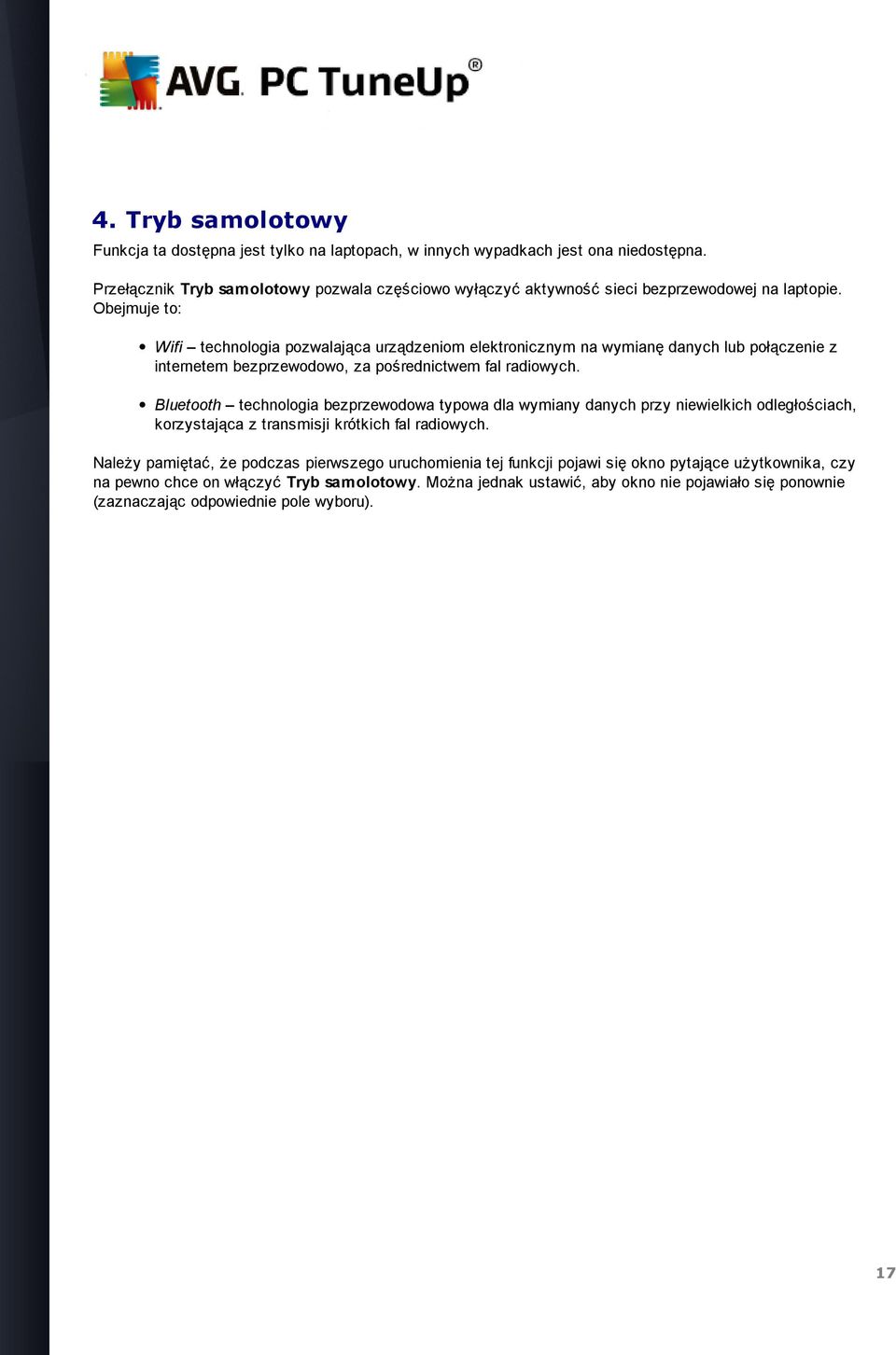 AVG. PC TuneUp®

4. Tryb samolotowy

Funkcja ta dostępna jest tylko na laptopach, w innych wypadkach jest ona niedostępna.

Przełącznik Tryb samolotowy pozwala częściowo wyłączyć aktywność sieci bezprzewodowej na laptopie. Obejmuje to:

• Wifi – technologia pozwalająca urządzeniom elektronicznym na wymianę danych lub połączenie z internetem bezprzewodowo, za pośrednictwem fal radiowych.

• Bluetooth – technologia bezprzewodowa typowa dla wymiany danych przy niewielkich odległościach, korzystająca z transmisji krótkich fal radiowych.

Należy pamiętać, że podczas pierwszego uruchomienia tej funkcji pojawi się okno pytające użytkownika, czy na pewno chce on włączyć Tryb samolotowy. Można jednak ustawić, aby okno nie pojawiało się ponownie (zaznaczając odpowiednie pole wyboru).

17